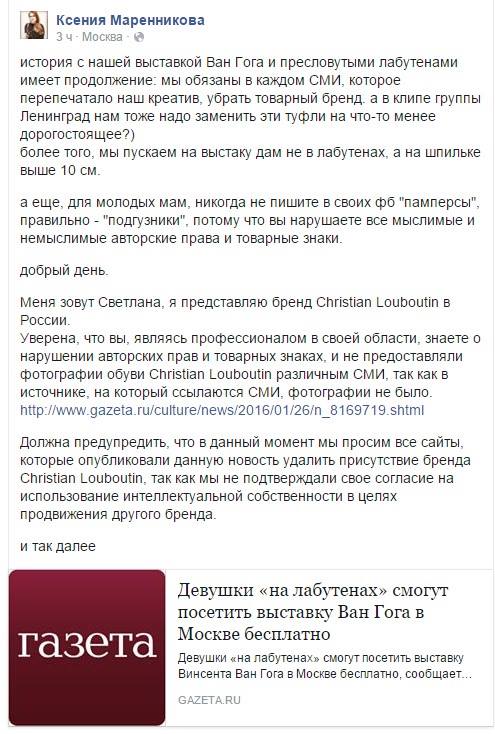 Ксения Маренникова
3 ч · Москва ·

история с нашей выставкой Ван Гога и пресловутыми лабутенами имеет продолжение: мы обязаны в каждом СМИ, которое перепечатало наш креатив, убрать товарный бренд. а в клипе группы Ленинград нам тоже надо заменить эти туфли на что-то менее дорогостоящее?)
более того, мы пускаем на выстаку дам не в лабутенах, а на шпильке выше 10 см.

а еще, для молодых мам, никогда не пишите в своих фб "памперсы", правильно - "подгузники", потому что вы нарушаете все мыслимые и немыслимые авторские права и товарные знаки.

добрый день.

Меня зовут Светлана, я представляю бренд Christian Louboutin в России.
Уверена, что вы, являясь профессионалом в своей области, знаете о нарушении авторских прав и товарных знаках, и не предоставляли фотографии обуви Christian Louboutin различным СМИ, так как в источнике, на который ссылаются СМИ, фотографии не было.
http://www.gazeta.ru/culture/news/2016/01/26/n_8169719.shtml

Должна предупредить, что в данный момент мы просим все сайты, которые опубликовали данную новость удалить присутствие бренда Christian Louboutin, так как мы не подтверждали свое согласие на использование интеллектуальной собственности в целях продвижения другого бренда.

и так далее

газета

Девушки «на лабутенах» смогут посетить выставку Ван Гога в Москве бесплатно

Девушки «на лабутенах» смогут посетить выставку Винсента Ван Гога в Москве бесплатно, сообщает...

GAZETA.RU